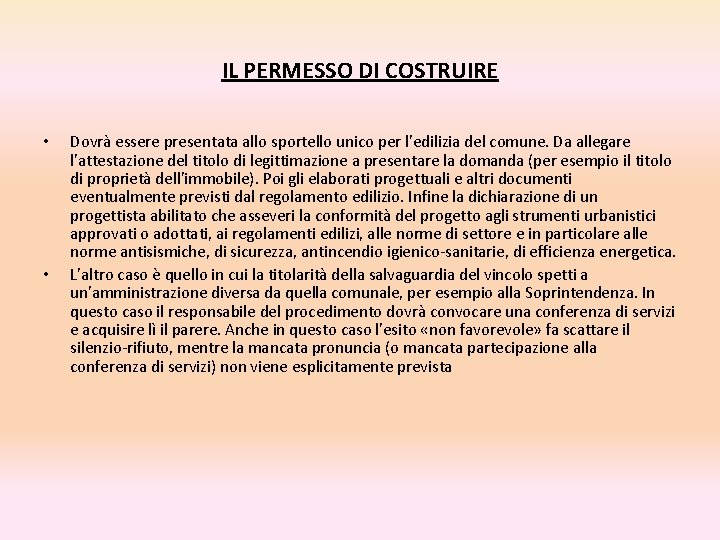 IL PERMESSO DI COSTRUIRE

• Dovrà essere presentata allo sportello unico per l'edilizia del comune. Da allegare l'attestazione del titolo di legittimazione a presentare la domanda (per esempio il titolo di proprietà dell'immobile). Poi gli elaborati progettuali e altri documenti eventualmente previsti dal regolamento edilizio. Infine la dichiarazione di un progettista abilitato che asseveri la conformità del progetto agli strumenti urbanistici approvati o adottati, ai regolamenti edilizi, alle norme di settore e in particolare alle norme antisismiche, di sicurezza, antincendio igienico-sanitarie, di efficienza energetica.

• L'altro caso è quello in cui la titolarità della salvaguardia del vincolo spetti a un'amministrazione diversa da quella comunale, per esempio alla Soprintendenza. In questo caso il responsabile del procedimento dovrà convocare una conferenza di servizi e acquisire lì il parere. Anche in questo caso l'esito «non favorevole» fa scattare il silenzio-rifiuto, mentre la mancata pronuncia (o mancata partecipazione alla conferenza di servizi) non viene esplicitamente prevista